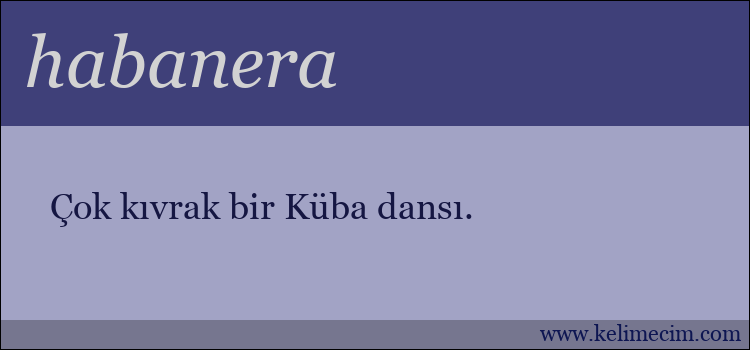 habanera

Çok kıvrak bir Küba dansı.

www.kelimecim.com